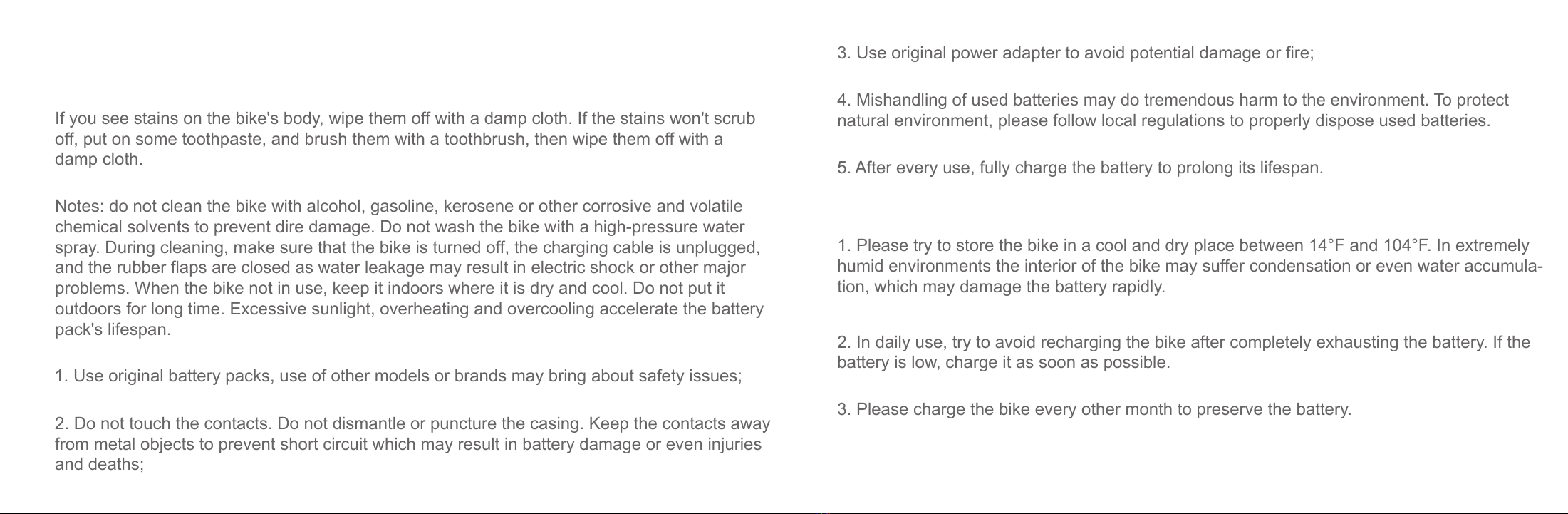 If you see stains on the bike's body, wipe them off with a damp cloth. If the stains won't scrub off, put on some toothpaste, and brush them with a toothbrush, then wipe them off with a damp cloth.

Notes: do not clean the bike with alcohol, gasoline, kerosene or other corrosive and volatile chemical solvents to prevent dire damage. Do not wash the bike with a high-pressure water spray. During cleaning, make sure that the bike is turned off, the charging cable is unplugged, and the rubber flaps are closed as water leakage may result in electric shock or other major problems. When the bike not in use, keep it indoors where it is dry and cool. Do not put it outdoors for long time. Excessive sunlight, overheating and overcooling accelerate the battery pack's lifespan.

1. Use original battery packs, use of other models or brands may bring about safety issues;

2. Do not touch the contacts. Do not dismantle or puncture the casing. Keep the contacts away from metal objects to prevent short circuit which may result in battery damage or even injuries and deaths;

3. Use original power adapter to avoid potential damage or fire;

4. Mishandling of used batteries may do tremendous harm to the environment. To protect natural environment, please follow local regulations to properly dispose used batteries.

5. After every use, fully charge the battery to prolong its lifespan.

1. Please try to store the bike in a cool and dry place between 14°F and 104°F. In extremely humid environments the interior of the bike may suffer condensation or even water accumulation, which may damage the battery rapidly.

2. In daily use, try to avoid recharging the bike after completely exhausting the battery. If the battery is low, charge it as soon as possible.

3. Please charge the bike every other month to preserve the battery.